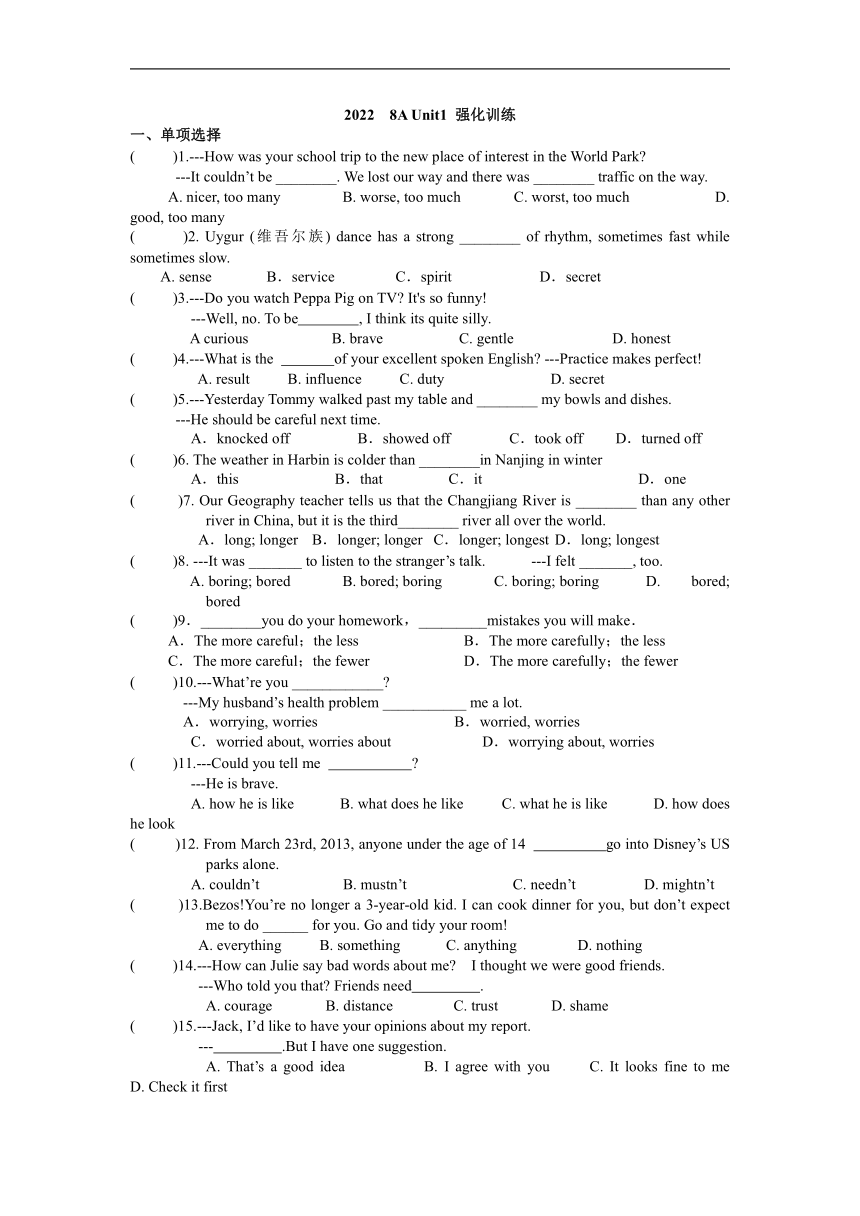 2022　8A Unit1 强化训练

一、单项选择

(　　)1.---How was your school trip to the new place of interest in the World Park?
---It couldn't be ________. We lost our way and there was ________ traffic on the way.
A. nicer, too many　B. worse, too much　C. worst, too much　D. good, too many

(　　)2. Uygur (维吾尔族) dance has a strong ________ of rhythm, sometimes fast while sometimes slow.
A. sense　B．service　C．spirit　D．secret

(　　)3.---Do you watch Peppa Pig on TV? It's so funny!
---Well, no. To be________, I think its quite silly.
A curious　B. brave　C. gentle　D. honest

(　　)4.---What is the _______of your excellent spoken English? ---Practice makes perfect!
A. result　B. influence　C. duty　D. secret

(　　)5.---Yesterday Tommy walked past my table and ________ my bowls and dishes.
---He should be careful next time.
A．knocked off　B．showed off　C．took off　D．turned off

(　　)6. The weather in Harbin is colder than ________in Nanjing in winter
A．this　B．that　C．it　D．one

(　　)7. Our Geography teacher tells us that the Changjiang River is ________ than any other river in China, but it is the third________ river all over the world.
A．long; longer　B．longer; longer　C．longer; longest D．long; longest

(　　)8. ---It was _______ to listen to the stranger's talk.　---I felt _______, too.
A. boring; bored　B. bored; boring　C. boring; boring　D. bored; bored

(　　)9．________you do your homework，_________mistakes you will make．
A．The more careful；the less　B．The more carefully；the less
C．The more careful；the fewer　D．The more carefully；the fewer

(　　)10.---What're you ____________?
---My husband's health problem ___________ me a lot.
A．worrying, worries　B．worried, worries
C．worried about, worries about　D．worrying about, worries

(　　)11.---Could you tell me ___________?
---He is brave.
A. how he is like　B. what does he like　C. what he is like　D. how does he look

(　　)12. From March 23rd, 2013, anyone under the age of 14 __________go into Disney's US parks alone.
A. couldn't　B. mustn't　C. needn't　D. mightn't

(　　)13.Bezos!You're no longer a 3-year-old kid. I can cook dinner for you, but don't expect me to do ______ for you. Go and tidy your room!
A. everything　B. something　C. anything　D. nothing

(　　)14.---How can Julie say bad words about me?　I thought we were good friends.
---Who told you that? Friends need_________.
A. courage　B. distance　C. trust　D. shame

(　　)15.---Jack, I'd like to have your opinions about my report.
---_________.But I have one suggestion.
A. That's a good idea　B. I agree with you　C. It looks fine to me　D. Check it first